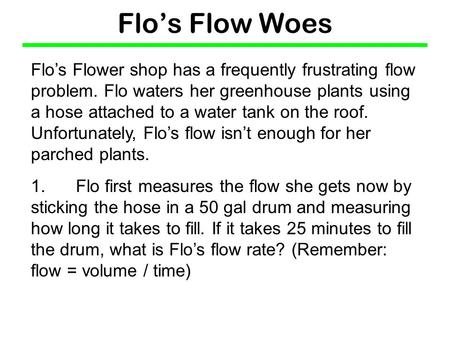 Flo’s Flow Woes

Flo’s Flower shop has a frequently frustrating flow problem. Flo waters her greenhouse plants using a hose attached to a water tank on the roof. Unfortunately, Flo’s flow isn’t enough for her parched plants.

1. Flo first measures the flow she gets now by sticking the hose in a 50 gal drum and measuring how long it takes to fill. If it takes 25 minutes to fill the drum, what is Flo’s flow rate? (Remember: flow = volume / time)